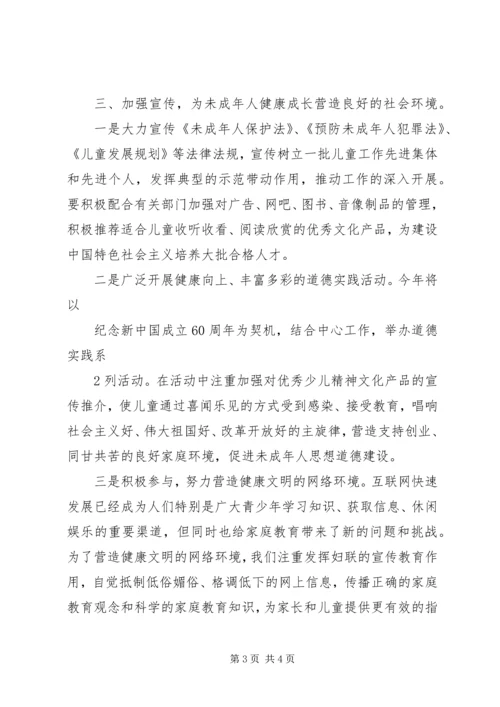 三、加强宣传，为未成年人健康成长营造良好的社会环境。

一是大力宣传《未成年人保护法》、《预防未成年人犯罪法》、《儿童发展规划》等法律法规，宣传树立一批儿童工作先进集体和先进个人，发挥典型的示范带动作用，推动工作的深入开展。要积极配合有关部门加强对广告、网吧、图书、音像制品的管理，积极推荐适合儿童收听收看、阅读欣赏的优秀文化产品，为建设中国特色社会主义培养大批合格人才。

二是广泛开展健康向上、丰富多彩的道德实践活动。今年将以

纪念新中国成立60周年为契机，结合中心工作，举办道德实践系

2列活动。在活动中注重加强对优秀少儿精神文化产品的宣传推介，使儿童通过喜闻乐见的方式受到感染、接受教育，唱响社会主义好、伟大祖国好、改革开放好的主旋律，营造支持创业、同甘共苦的良好家庭环境，促进未成年人思想道德建设。

三是积极参与，努力营造健康文明的网络环境。互联网快速发展已经成为人们特别是广大青少年学习知识、获取信息、休闲娱乐的重要渠道，但同时也给家庭教育带来了新的问题和挑战。为了营造健康文明的网络环境，我们注重发挥妇联的宣传教育作用，自觉抵制低俗媚俗、格调低下的网上信息，传播正确的家庭教育观念和科学的家庭教育知识，为家长和儿童提供更有效的指

第3页 共4页